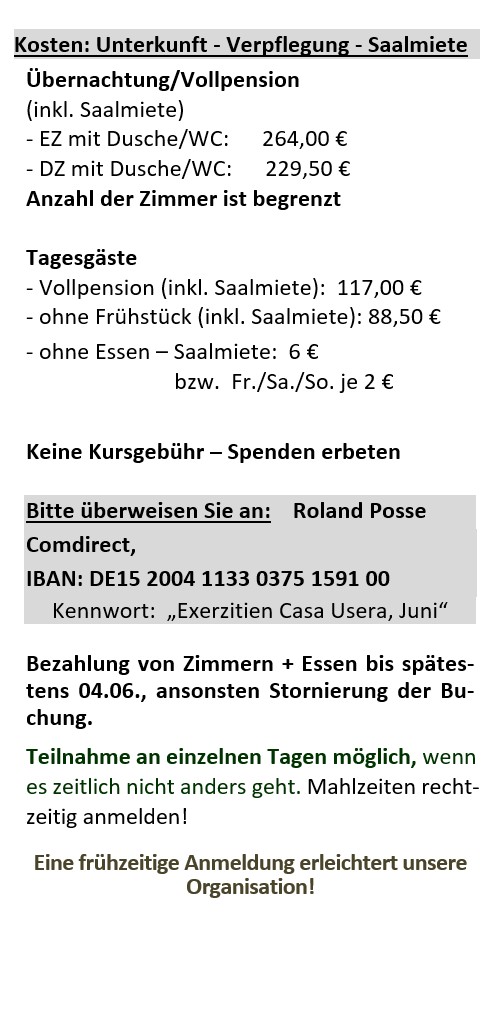 Kosten: Unterkunft - Verpflegung - Saalmiete

Übernachtung/Vollpension
(inkl. Saalmiete)
- EZ mit Dusche/WC: 264,00 €
- DZ mit Dusche/WC: 229,50 €
Anzahl der Zimmer ist begrenzt

Tagesgäste
- Vollpension (inkl. Saalmiete): 117,00 €
- ohne Frühstück (inkl. Saalmiete): 88,50 €
- ohne Essen – Saalmiete: 6 €
bzw. Fr./Sa./So. je 2 €

Keine Kursgebühr – Spenden erbeten

Bitte überweisen Sie an: Roland Posse
Comdirect,
IBAN: DE15 2004 1133 0375 1591 00
Kennwort: „Exerzitien Casa Usera, Juni“

Bezahlung von Zimmern + Essen bis spätestens 04.06., ansonsten Stornierung der Buchung.

Teilnahme an einzelnen Tagen möglich, wenn es zeitlich nicht anders geht. Mahlzeiten rechtzeitig anmelden!

Eine frühzeitige Anmeldung erleichtert unsere Organisation!